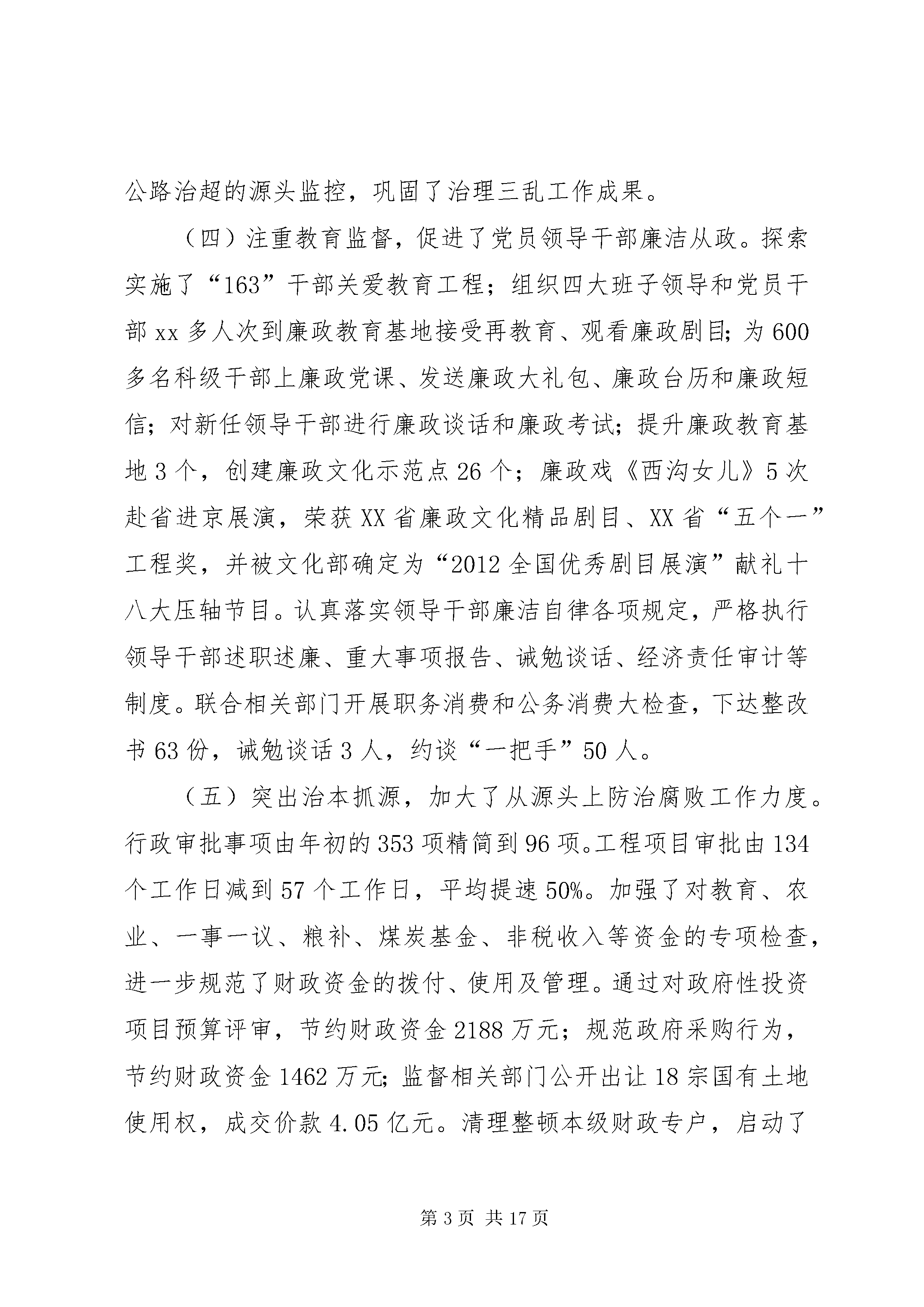 公路治超的源头监控，巩固了治理三乱工作成果。

（四）注重教育监督，促进了党员领导干部廉洁从政。探索实施了“163”干部关爱教育工程；组织四大班子领导和党员干部 xx 多人次到廉政教育基地接受再教育、观看廉政剧目；为 600 多名科级干部上廉政党课、发送廉政大礼包、廉政台历和廉政短信；对新任领导干部进行廉政谈话和廉政考试；提升廉政教育基地 3 个，创建廉政文化示范点 26 个；廉政戏《西沟女儿》5 次赴省进京展演，荣获 XX 省廉政文化精品剧目、XX 省“五个一”工程奖，并被文化部确定为“2012 全国优秀剧目展演”献礼十八大压轴节目。认真落实领导干部廉洁自律各项规定，严格执行领导干部述职述廉、重大事项报告、诫勉谈话、经济责任审计等制度。联合相关部门开展职务消费和公务消费大检查，下达整改书 63 份，诫勉谈话 3 人，约谈“一把手”50 人。

（五）突出治本抓源，加大了从源头上防治腐败工作力度。行政审批事项由年初的 353 项精简到 96 项。工程项目审批由 134 个工作日减到 57 个工作日，平均提速 50%。加强了对教育、农业、一事一议、粮补、煤炭基金、非税收入等资金的专项检查，进一步规范了财政资金的拨付、使用及管理。通过对政府性投资项目预算评审，节约财政资金 2188 万元；规范政府采购行为，节约财政资金 1462 万元；监督相关部门公开出让 18 宗国有土地使用权，成交价款 4.05 亿元。清理整顿本级财政专户，启动了

第 3 页 共 17 页